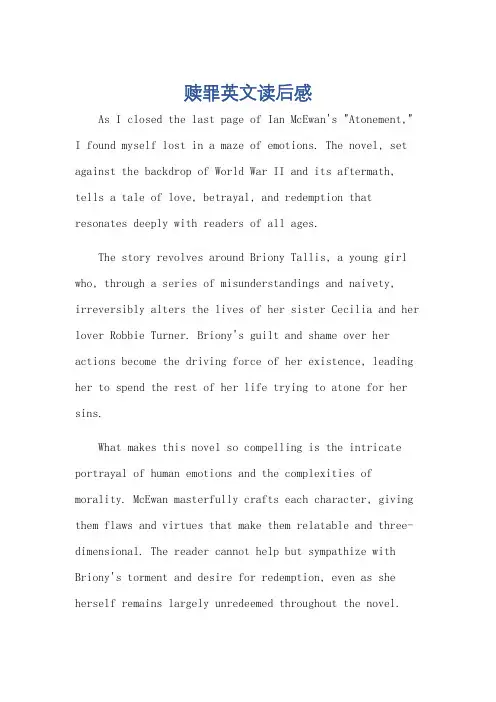 赎罪英文读后感

As I closed the last page of Ian McEwan's "Atonement," I found myself lost in a maze of emotions. The novel, set against the backdrop of World War II and its aftermath, tells a tale of love, betrayal, and redemption that resonates deeply with readers of all ages.

The story revolves around Briony Tallis, a young girl who, through a series of misunderstandings and naivety, irreversibly alters the lives of her sister Cecilia and her lover Robbie Turner. Briony's guilt and shame over her actions become the driving force of her existence, leading her to spend the rest of her life trying to atone for her sins.

What makes this novel so compelling is the intricate portrayal of human emotions and the complexities of morality. McEwan masterfully crafts each character, giving them flaws and virtues that make them relatable and three-dimensional. The reader cannot help but sympathize with Briony's torment and desire for redemption, even as she herself remains largely unredeemed throughout the novel.